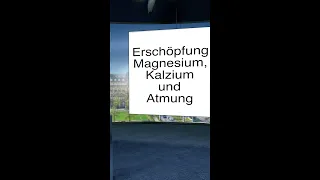 Erschöpfung
Magnesium,
Kalzium
und
Atmung